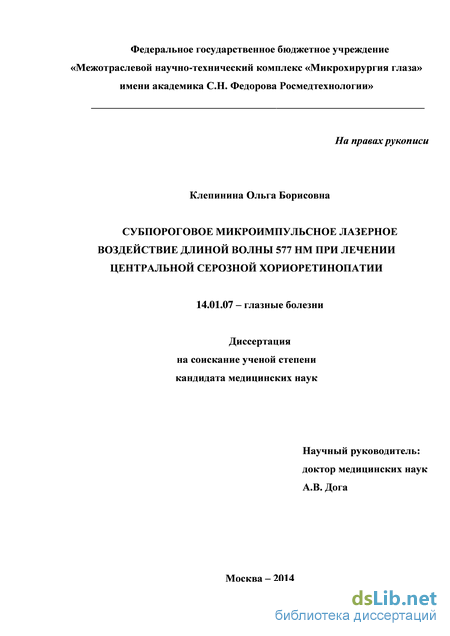 Федеральное государственное бюджетное учреждение
«Межотраслевой научно-технический комплекс «Микрохирургия глаза»
имени академика С.Н. Федорова Росмедтехнологии»

На правах рукописи

Клепинина Ольга Борисовна

СУБПОРОГОВОЕ МИКРОИМПУЛЬСНОЕ ЛАЗЕРНОЕ ВОЗДЕЙСТВИЕ ДЛИНОЙ ВОЛНЫ 577 НМ ПРИ ЛЕЧЕНИИ ЦЕНТРАЛЬНОЙ СЕРОЗНОЙ ХОРИОРЕТИНОПАТИИ

14.01.07 – глазные болезни

Диссертация
на соискание ученой степени
кандидата медицинских наук

Научный руководитель:
доктор медицинских наук
А.В. Дога

Москва – 2014

dsLib.net
библиотека диссертаций